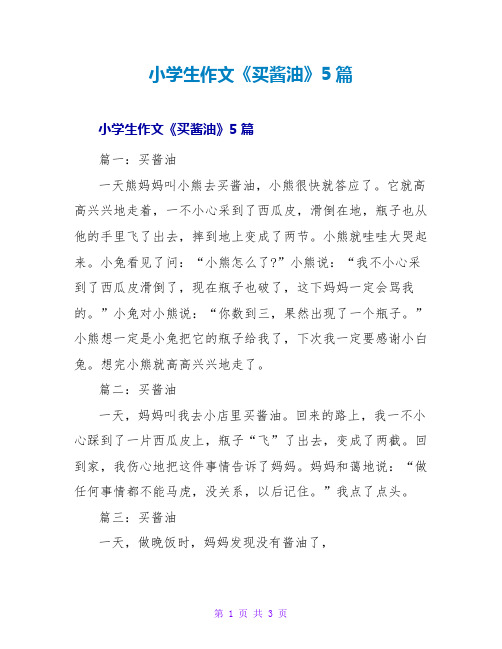 小学生作文《买酱油》5篇

小学生作文《买酱油》5篇

篇一：买酱油

一天熊妈妈叫小熊去买酱油，小熊很快就答应了。它就高高兴兴地走着，一不小心采到了西瓜皮，滑倒在地，瓶子也从他的手里飞了出去，摔到地上变成了两节。小熊就哇哇大哭起来。小兔看见了问：“小熊怎么了?”小熊说：“我不小心采到了西瓜皮滑倒了，现在瓶子也破了，这下妈妈一定会骂我的。”小兔对小熊说：“你数到三，果然出现了一个瓶子。”小熊想一定是小兔把它的瓶子给我了，下次我一定要感谢小白兔。想完小熊就高高兴兴地走了。

篇二：买酱油

一天，妈妈叫我去小店里买酱油。回来的路上，我一不小心踩到了一片西瓜皮上，瓶子“飞”了出去，变成了两截。回到家，我伤心地把这件事情告诉了妈妈。妈妈和蔼地说：“做任何事情都不能马虎，没关系，以后记住。”我点了点头。

篇三：买酱油

一天，做晚饭时，妈妈发现没有酱油了，

第 1 页 共 3 页